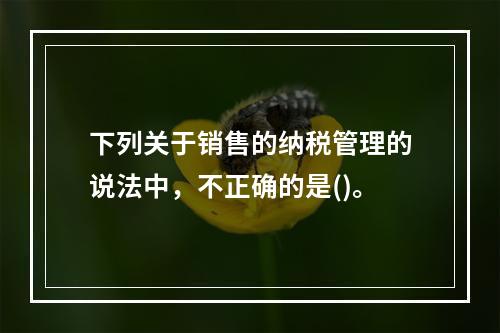 下列关于销售的纳税管理的说法中，不正确的是()。